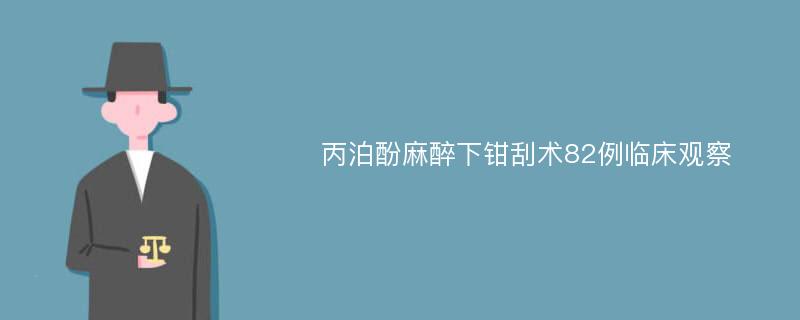 丙泊酚麻醉下钳刮术82例临床观察